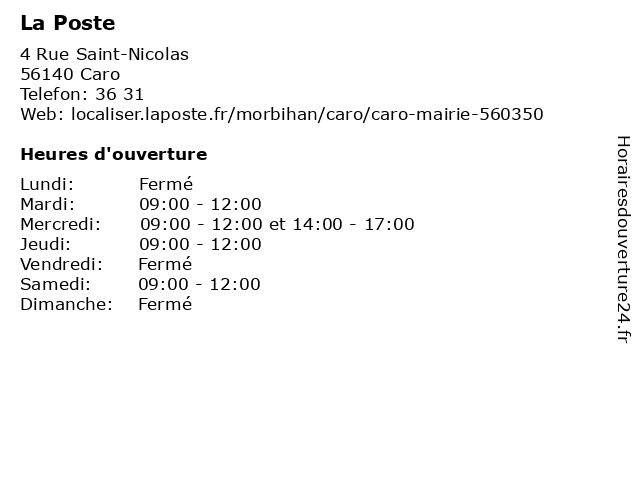 La Poste

4 Rue Saint-Nicolas
56140 Caro
Telefon: 36 31
Web: localiser.laposte.fr/morbihan/caro/caro-mairie-560350

Heures d'ouverture

Lundi: Fermé
Mardi: 09:00 - 12:00
Mercredi: 09:00 - 12:00 et 14:00 - 17:00
Jeudi: 09:00 - 12:00
Vendredi: Fermé
Samedi: 09:00 - 12:00
Dimanche: Fermé

Horairesdouverture24.fr